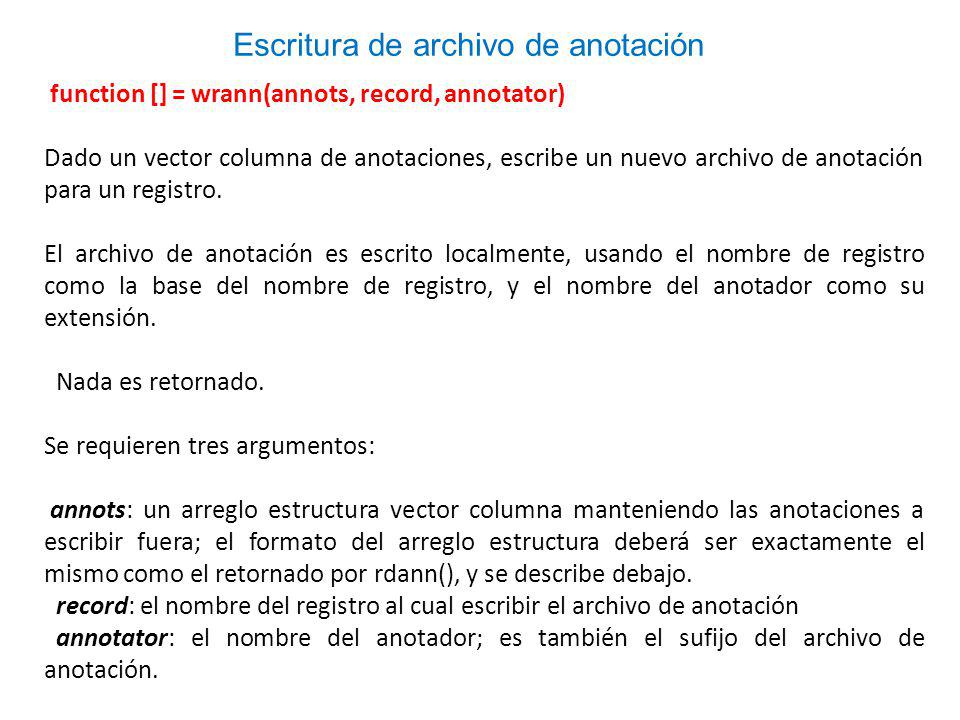 Escritura de archivo de anotación

function [] = wrann(annots, record, annotator)

Dado un vector columna de anotaciones, escribe un nuevo archivo de anotación para un registro.

El archivo de anotación es escrito localmente, usando el nombre de registro como la base del nombre de registro, y el nombre del anotador como su extensión.

Nada es retornado.

Se requieren tres argumentos:

annots: un arreglo estructura vector columna manteniendo las anotaciones a escribir fuera; el formato del arreglo estructura deberá ser exactamente el mismo como el retornado por rdann(), y se describe debajo.
record: el nombre del registro al cual escribir el archivo de anotación
annotator: el nombre del anotador; es también el sufijo del archivo de anotación.